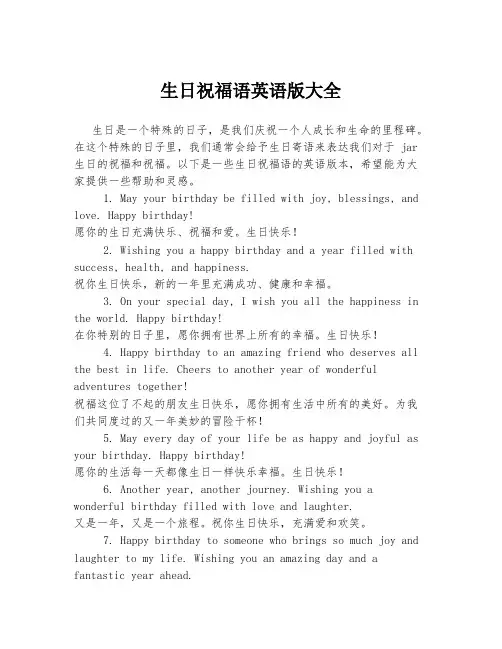 生日祝福语英语版大全

生日是一个特殊的日子，是我们庆祝一个人成长和生命的里程碑。在这个特殊的日子里，我们通常会给予生日寄语来表达我们对于 jar 生日的祝福和祝福。以下是一些生日祝福语的英语版本，希望能为大家提供一些帮助和灵感。

1. May your birthday be filled with joy, blessings, and love. Happy birthday!
愿你的生日充满快乐、祝福和爱。生日快乐！

2. Wishing you a happy birthday and a year filled with success, health, and happiness.
祝你生日快乐，新的一年里充满成功、健康和幸福。

3. On your special day, I wish you all the happiness in the world. Happy birthday!
在你特别的日子里，愿你拥有世界上所有的幸福。生日快乐！

4. Happy birthday to an amazing friend who deserves all the best in life. Cheers to another year of wonderful adventures together!
祝福这位了不起的朋友生日快乐，愿你拥有生活中所有的美好。为我们共同度过的又一年美妙的冒险干杯！

5. May every day of your life be as happy and joyful as your birthday. Happy birthday!
愿你的生活每一天都像生日一样快乐幸福。生日快乐！

6. Another year, another journey. Wishing you a wonderful birthday filled with love and laughter.
又是一年，又是一个旅程。祝你生日快乐，充满爱和欢笑。

7. Happy birthday to someone who brings so much joy and laughter to my life. Wishing you an amazing day and a fantastic year ahead.